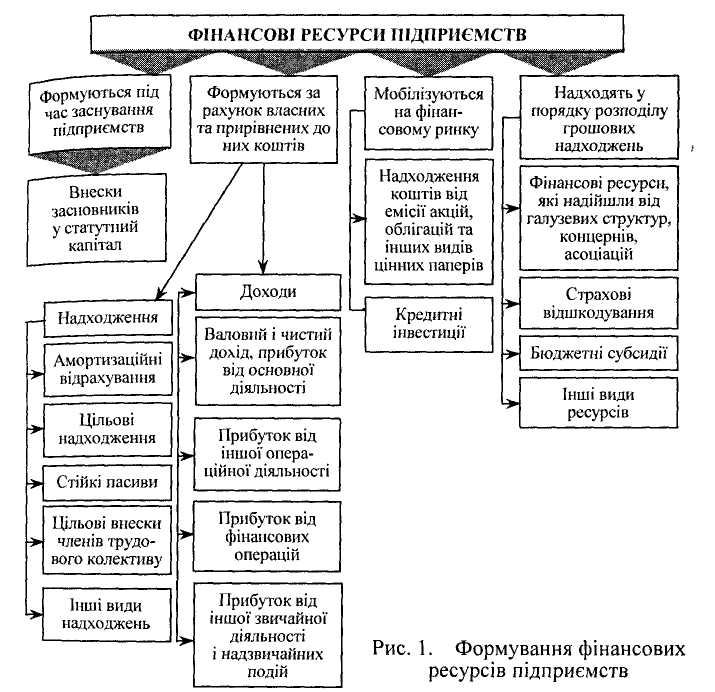 ФІНАНСОВІ РЕСУРСИ ПІДПРИЄМСТВ

Формуються під час заснування підприємств

Внески засновників у статутний капітал

Формуються за рахунок власних та прирівнених до них коштів

Надходження

Амортизаційні відрахування

Цільові надходження

Стійкі пасиви

Цільові внески членів трудового колективу

Інші види надходжень

Доходи

Валовий і чистий дохід, прибуток від основної діяльності

Прибуток від іншої операційної діяльності

Прибуток від фінансових операцій

Прибуток від іншої звичайної діяльності і надзвичайних подій

Мобілізуються на фінансовому ринку

Надходження коштів від емісії акцій, облігацій та інших видів цінних паперів

Кредитні інвестиції

Надходять у порядку розподілу грошових надходжень

Фінансові ресурси, які надійшли від галузевих структур, концернів, асоціацій

Страхові відшкодування

Бюджетні субсидії

Інші види ресурсів

Рис. 1. Формування фінансових ресурсів підприємств